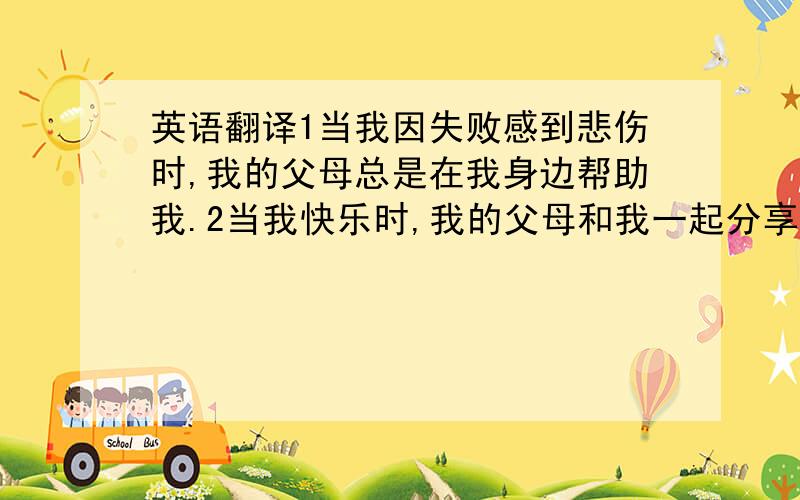 英语翻译1当我因失败感到悲伤时,我的父母总是在我身边帮助我.2当我快乐时,我的父母和我一起分享

School Bus